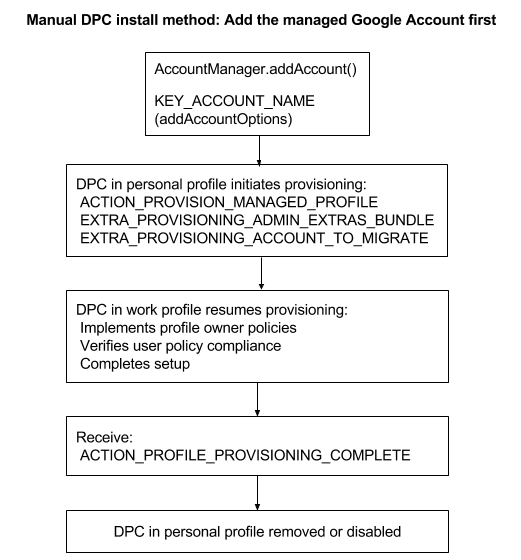 Manual DPC install method: Add the managed Google Account first

AccountManager.addAccount()

KEY_ACCOUNT_NAME
(addAccountOptions)

DPC in personal profile initiates provisioning:
ACTION_PROVISION_MANAGED_PROFILE
EXTRA_PROVISIONING_ADMIN_EXTRAS_BUNDLE
EXTRA_PROVISIONING_ACCOUNT_TO_MIGRATE

DPC in work profile resumes provisioning:
Implements profile owner policies
Verifies user policy compliance
Completes setup

Receive:
ACTION_PROFILE_PROVISIONING_COMPLETE

DPC in personal profile removed or disabled